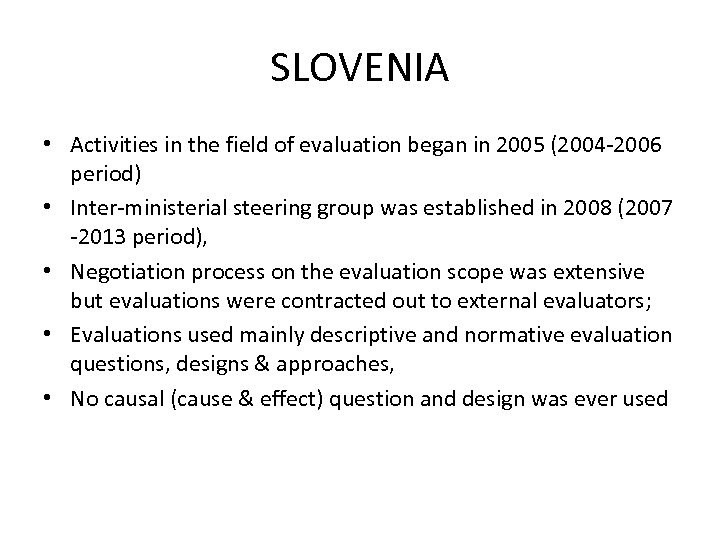 SLOVENIA

• Activities in the field of evaluation began in 2005 (2004-2006 period)
• Inter-ministerial steering group was established in 2008 (2007 -2013 period),
• Negotiation process on the evaluation scope was extensive but evaluations were contracted out to external evaluators;
• Evaluations used mainly descriptive and normative evaluation questions, designs & approaches,
• No causal (cause & effect) question and design was ever used